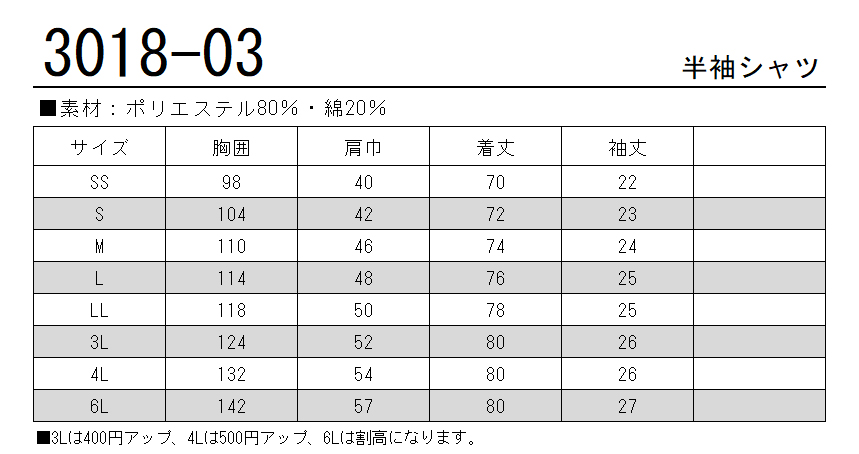 3018-03

半袖シャツ

■素材：ポリエステル80%・綿20%

| サイズ | 胸囲 | 肩巾 | 着丈 | 袖丈 | |
|---|---|---|---|---|---|
| SS | 98 | 40 | 70 | 22 | |
| S | 104 | 42 | 72 | 23 | |
| M | 110 | 46 | 74 | 24 | |
| L | 114 | 48 | 76 | 25 | |
| LL | 118 | 50 | 78 | 25 | |
| 3L | 124 | 52 | 80 | 26 | |
| 4L | 132 | 54 | 80 | 26 | |
| 6L | 142 | 57 | 80 | 27 | |

■3Lは400円アップ、4Lは500円アップ、6Lは割高になります。